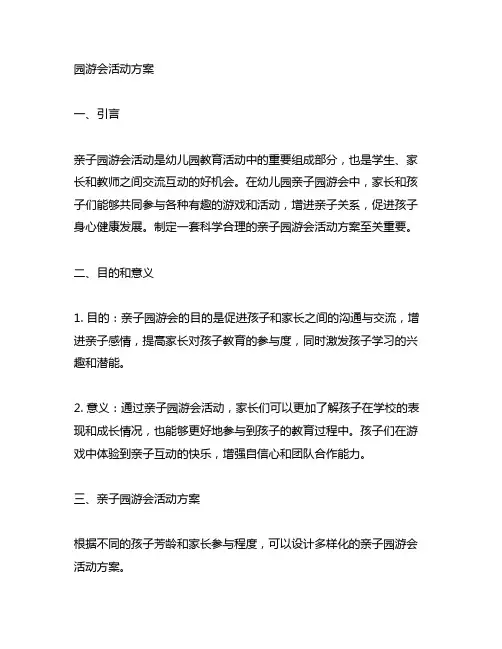 园游会活动方案

一、引言

亲子园游会活动是幼儿园教育活动中的重要组成部分，也是学生、家长和教师之间交流互动的好机会。在幼儿园亲子园游会中，家长和孩子们能够共同参与各种有趣的游戏和活动，增进亲子关系，促进孩子身心健康发展。制定一套科学合理的亲子园游会活动方案至关重要。

二、目的和意义

1. 目的：亲子园游会的目的是促进孩子和家长之间的沟通与交流，增进亲子感情，提高家长对孩子教育的参与度，同时激发孩子学习的兴趣和潜能。

2. 意义：通过亲子园游会活动，家长们可以更加了解孩子在学校的表现和成长情况，也能够更好地参与到孩子的教育过程中。孩子们在游戏中体验到亲子互动的快乐，增强自信心和团队合作能力。

三、亲子园游会活动方案

根据不同的孩子芳龄和家长参与程度，可以设计多样化的亲子园游会活动方案。